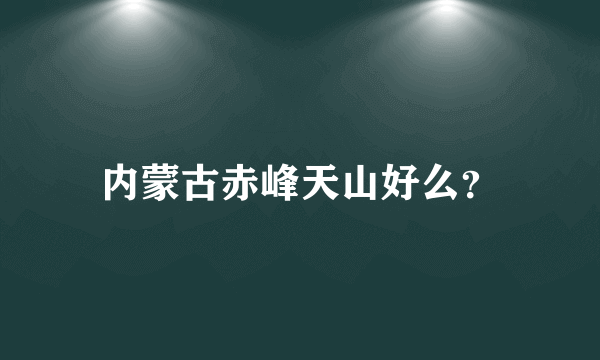 内蒙古赤峰天山好么?